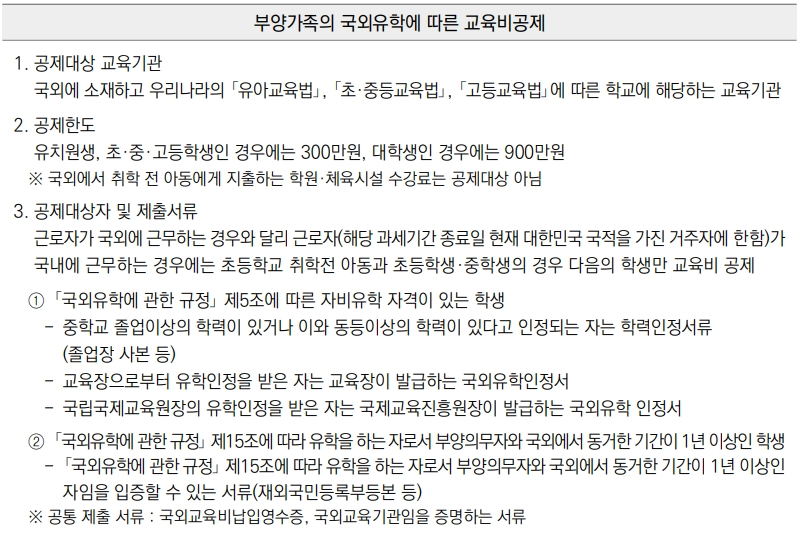 부양가족의 국외유학에 따른 교육비공제

1. 공제대상 교육기관
국외에 소재하고 우리나라의 「유아교육법」, 「초·중등교육법」, 「고등교육법」에 따른 학교에 해당하는 교육기관

2. 공제한도
유치원생, 초·중·고등학생인 경우에는 300만원, 대학생인 경우에는 900만원
※ 국외에서 취학 전 아동에게 지출하는 학원·체육시설 수강료는 공제대상 아님

3. 공제대상자 및 제출서류
근로자가 국외에 근무하는 경우와 달리 근로자(해당 과세기간 종료일 현재 대한민국 국적을 가진 거주자에 한함)가 국내에 근무하는 경우에는 초등학교 취학전 아동과 초등학생·중학생의 경우 다음의 학생만 교육비 공제

① 「국외유학에 관한 규정」 제5조에 따른 자비유학 자격이 있는 학생
- 중학교 졸업이상의 학력이 있거나 이와 동등이상의 학력이 있다고 인정되는 자는 학력인정서류 (졸업장 사본 등)
- 교육장으로부터 유학인정을 받은 자는 교육장이 발급하는 국외유학인정서
- 국립국제교육원장의 유학인정을 받은 자는 국제교육진흥원장이 발급하는 국외유학 인정서

② 「국외유학에 관한 규정」 제15조에 따라 유학을 하는 자로서 부양의무자와 국외에서 동거한 기간이 1년 이상인 학생
- 「국외유학에 관한 규정」 제15조에 따라 유학을 하는 자로서 부양의무자와 국외에서 동거한 기간이 1년 이상인 자임을 입증할 수 있는 서류(재외국민등록부등본 등)
※ 공통 제출 서류 : 국외교육비납입영수증, 국외교육기관임을 증명하는 서류